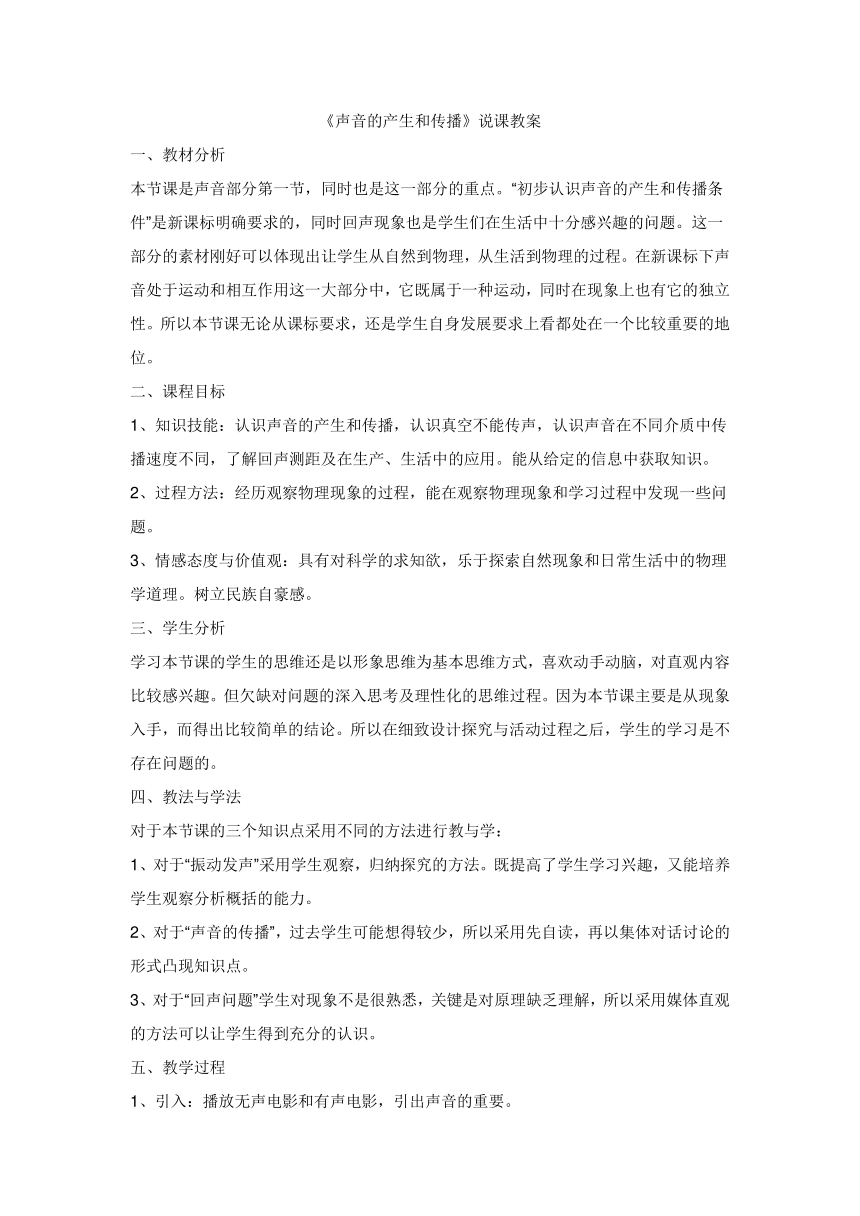 《声音的产生和传播》说课教案

一、教材分析

本节课是声音部分第一节，同时也是这一部分的重点。“初步认识声音的产生和传播条件”是新课标明确要求的，同时回声现象也是学生们在生活中十分感兴趣的问题。这一部分的素材刚好可以体现出让学生从自然到物理，从生活到物理的过程。在新课标下声音处于运动和相互作用这一大部分中，它既属于一种运动，同时在现象上也有它的独立性。所以本节课无论从课标要求，还是学生自身发展要求上看都处在一个比较重要的地位。

二、课程目标

1、知识技能：认识声音的产生和传播，认识真空不能传声，认识声音在不同介质中传播速度不同，了解回声测距及在生产、生活中的应用。能从给定的信息中获取知识。

2、过程方法：经历观察物理现象的过程，能在观察物理现象和学习过程中发现一些问题。

3、情感态度与价值观：具有对科学的求知欲，乐于探索自然现象和日常生活中的物理学道理。树立民族自豪感。

三、学生分析

学习本节课的学生的思维还是以形象思维为基本思维方式，喜欢动手动脑，对直观内容比较感兴趣。但欠缺对问题的深入思考及理性化的思维过程。因为本节课主要是从现象入手，而得出比较简单的结论。所以在细致设计探究与活动过程之后，学生的学习是不存在问题的。

四、教法与学法

对于本节课的三个知识点采用不同的方法进行教与学：

1、对于“振动发声”采用学生观察，归纳探究的方法。既提高了学生学习兴趣，又能培养学生观察分析概括的能力。

2、对于“声音的传播”，过去学生可能想得较少，所以采用先自读，再以集体对话讨论的形式凸现知识点。

3、对于“回声问题”学生对现象不是很熟悉，关键是对原理缺乏理解，所以采用媒体直观的方法可以让学生得到充分的认识。

五、教学过程

1、引入：播放无声电影和有声电影，引出声音的重要。